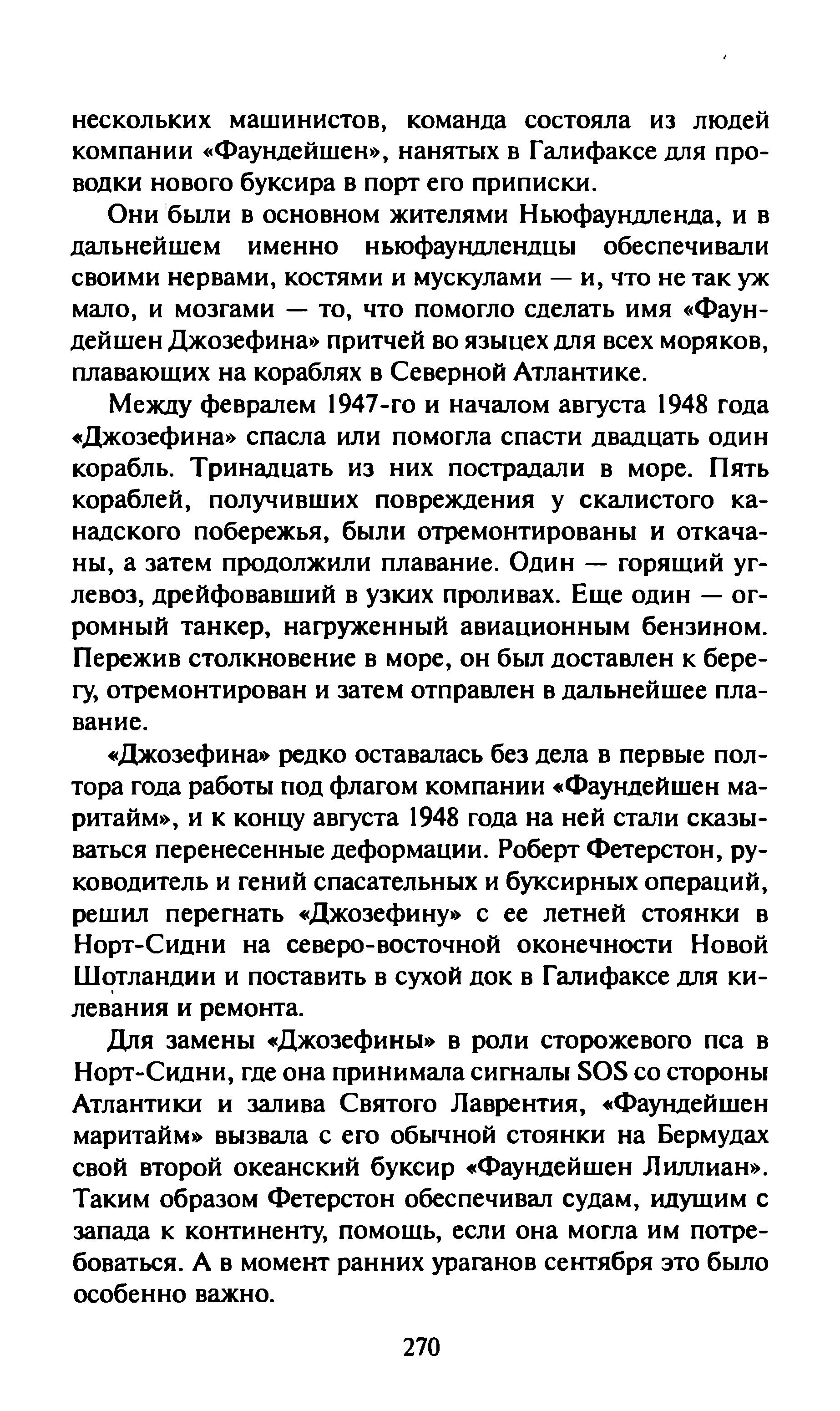 нескольких машинистов, команда состояла из людей компании «Фаундейшен», нанятых в Галифаксе для проводки нового буксира в порт его приписки.

Они были в основном жителями Ньюфаундленда, и в дальнейшем именно ньюфаундлендцы обеспечивали своими нервами, костями и мускулами — и, что не так уж мало, и мозгами — то, что помогло сделать имя «Фаундейшен Джозефина» притчей во языцех для всех моряков, плавающих на кораблях в Северной Атлантике.

Между февралем 1947-го и началом августа 1948 года «Джозефина» спасла или помогла спасти двадцать один корабль. Тринадцать из них пострадали в море. Пять кораблей, получивших повреждения у скалистого канадского побережья, были отремонтированы и откачаны, а затем продолжили плавание. Один — горящий углевоз, дрейфовавший в узких проливах. Еще один — огромный танкер, нагруженный авиационным бензином. Пережив столкновение в море, он был доставлен к берегу, отремонтирован и затем отправлен в дальнейшее плавание.

«Джозефина» редко оставалась без дела в первые полтора года работы под флагом компании «Фаундейшен маритайм», и к концу августа 1948 года на ней стали сказываться перенесенные деформации. Роберт Фетерстон, руководитель и гений спасательных и буксирных операций, решил перегнать «Джозефину» с ее летней стоянки в Норт-Сидни на северо-восточной оконечности Новой Шотландии и поставить в сухой док в Галифаксе для килевания и ремонта.

Для замены «Джозефины» в роли сторожевого пса в Норт-Сидни, где она принимала сигналы SOS со стороны Атлантики и залива Святого Лаврентия, «Фаундейшен маритайм» вызвала с его обычной стоянки на Бермудах свой второй океанский буксир «Фаундейшен Лиллиан». Таким образом Фетерстон обеспечивал судам, идущим с запада к континенту, помощь, если она могла им потребоваться. А в момент ранних ураганов сентября это было особенно важно.

270